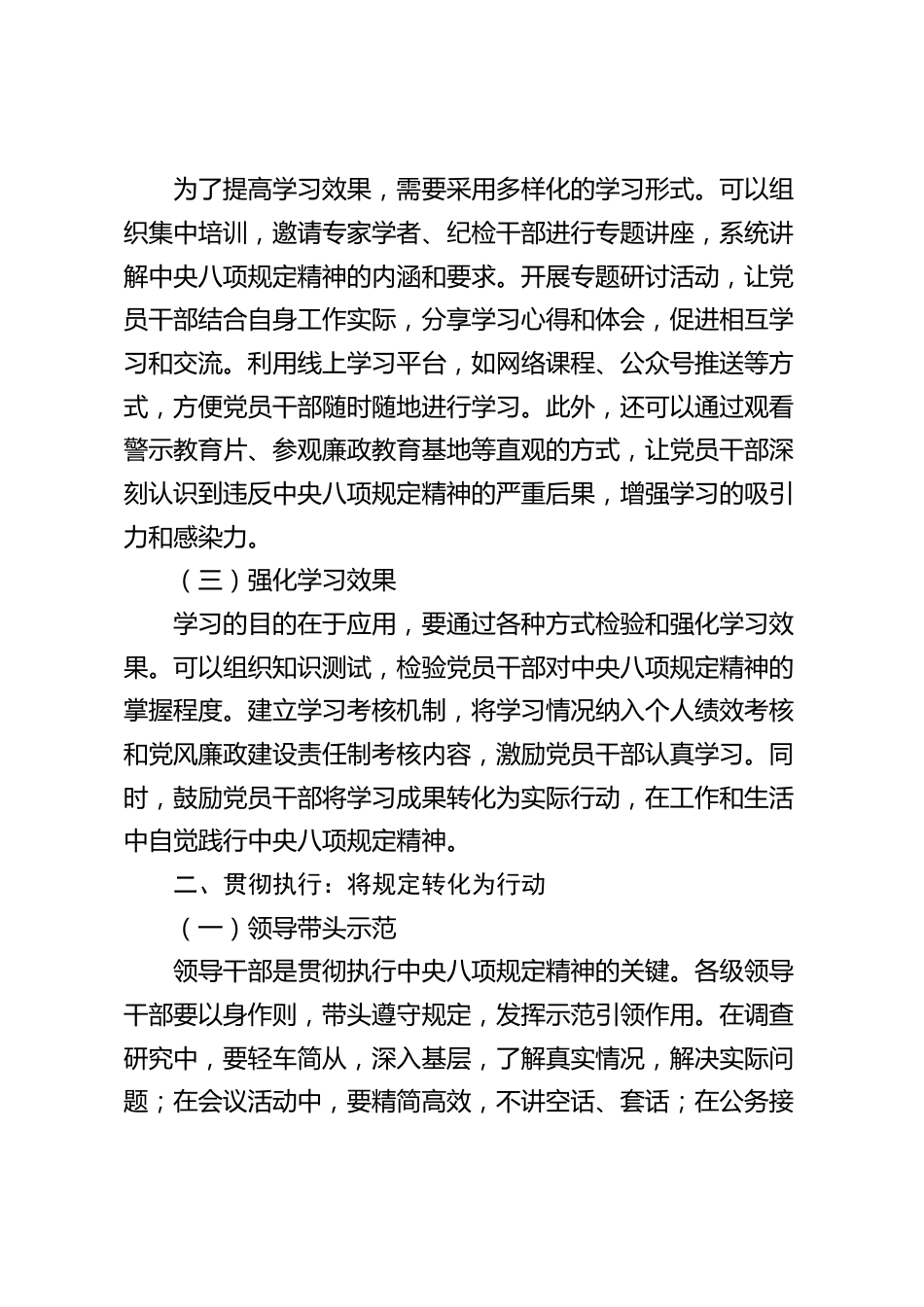 为了提高学习效果，需要采用多样化的学习形式。可以组织集中培训，邀请专家学者、纪检干部进行专题讲座，系统讲解中央八项规定精神的内涵和要求。开展专题研讨活动，让党员干部结合自身工作实际，分享学习心得和体会，促进相互学习和交流。利用线上学习平台，如网络课程、公众号推送等方式，方便党员干部随时随地进行学习。此外，还可以通过观看警示教育片、参观廉政教育基地等直观的方式，让党员干部深刻认识到违反中央八项规定精神的严重后果，增强学习的吸引力和感染力。

（三）强化学习效果

学习的目的在于应用，要通过各种方式检验和强化学习效果。可以组织知识测试，检验党员干部对中央八项规定精神的掌握程度。建立学习考核机制，将学习情况纳入个人绩效考核和党风廉政建设责任制考核内容，激励党员干部认真学习。同时，鼓励党员干部将学习成果转化为实际行动，在工作和生活中自觉践行中央八项规定精神。

二、贯彻执行：将规定转化为行动

（一）领导带头示范

领导干部是贯彻执行中央八项规定精神的关键。各级领导干部要以身作则，带头遵守规定，发挥示范引领作用。在调查研究中，要轻车简从，深入基层，了解真实情况，解决实际问题；在会议活动中，要精简高效，不讲空话、套话；在公务接